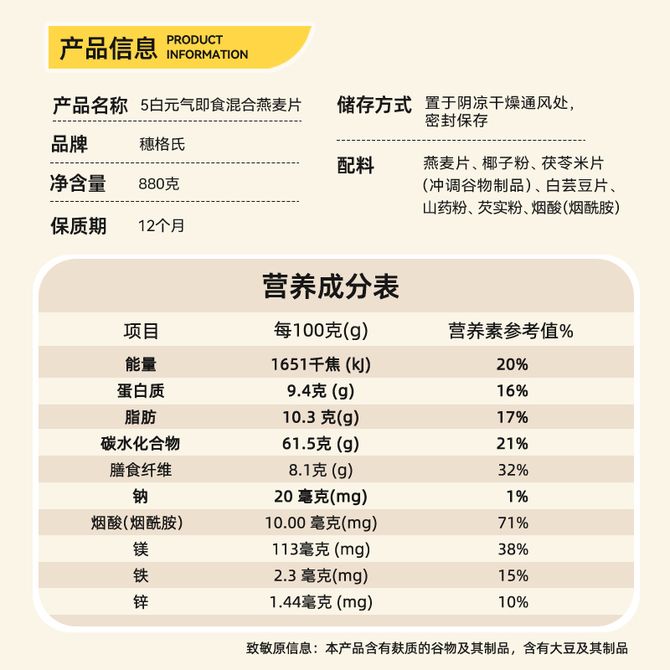 产品信息 PRODUCT INFORMATION

产品名称 5白元气即食混合燕麦片

品牌 穗格氏

净含量 880克

保质期 12个月

储存方式 置于阴凉干燥通风处，密封保存

配料 燕麦片、椰子粉、茯苓米片（冲调谷物制品）、白芸豆片、山药粉、芡实粉、烟酸(烟酰胺)

营养成分表

| 项目 | 每100克(g) | 营养素参考值% |
|---|---|---|
| 能量 | 1651千焦 (kJ) | 20% |
| 蛋白质 | 9.4克 (g) | 16% |
| 脂肪 | 10.3 克(g) | 17% |
| 碳水化合物 | 61.5克 (g) | 21% |
| 膳食纤维 | 8.1克 (g) | 32% |
| 钠 | 20 毫克(mg) | 1% |
| 烟酸(烟酰胺) | 10.00 毫克(mg) | 71% |
| 镁 | 113毫克 (mg) | 38% |
| 铁 | 2.3 毫克(mg) | 15% |
| 锌 | 1.44毫克 (mg) | 10% |

致敏原信息：本产品含有麸质的谷物及其制品，含有大豆及其制品